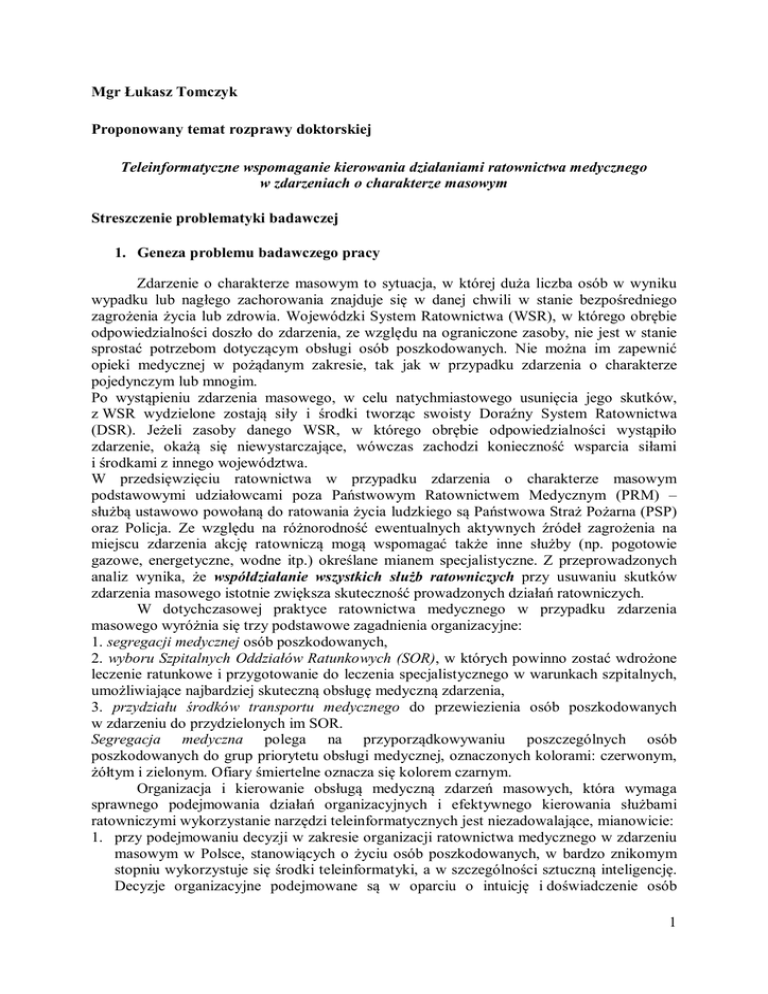 Mgr Łukasz Tomczyk

Proponowany temat rozprawy doktorskiej

Teleinformatyczne wspomaganie kierowania działaniami ratownictwa medycznego w zdarzeniach o charakterze masowym

Streszczenie problematyki badawczej

1. Geneza problemu badawczego pracy

Zdarzenie o charakterze masowym to sytuacja, w której duża liczba osób w wyniku wypadku lub nagłego zachorowania znajduje się w danej chwili w stanie bezpośredniego zagrożenia życia lub zdrowia. Wojewódzki System Ratownictwa (WSR), w którego obrębie odpowiedzialności doszło do zdarzenia, ze względu na ograniczone zasoby, nie jest w stanie sprostać potrzebom dotyczącym obsługi osób poszkodowanych. Nie można im zapewnić opieki medycznej w pożądanym zakresie, tak jak w przypadku zdarzenia o charakterze pojedynczym lub mnogim.
Po wystąpieniu zdarzenia masowego, w celu natychmiastowego usunięcia jego skutków, z WSR wydzielone zostają siły i środki tworząc swoisty Doraźny System Ratownictwa (DSR). Jeżeli zasoby danego WSR, w którego obrębie odpowiedzialności wystąpiło zdarzenie, okażą się niewystarczające, wówczas zachodzi konieczność wsparcia siłami i środkami z innego województwa.
W przedsięwzięciu ratownictwa w przypadku zdarzenia o charakterze masowym podstawowymi udziałowcami poza Państwowym Ratownictwem Medycznym (PRM) – służbą ustawowo powołaną do ratowania życia ludzkiego są Państwowa Straż Pożarna (PSP) oraz Policja. Ze względu na różnorodność ewentualnych aktywnych źródeł zagrożenia na miejscu zdarzenia akcję ratowniczą mogą wspomagać także inne służby (np. pogotowie gazowe, energetyczne, wodne itp.) określane mianem specjalistyczne. Z przeprowadzonych analiz wynika, że współdziałanie wszystkich służb ratowniczych przy usuwaniu skutków zdarzenia masowego istotnie zwiększa skuteczność prowadzonych działań ratowniczych.
W dotychczasowej praktyce ratownictwa medycznego w przypadku zdarzenia masowego wyróżnia się trzy podstawowe zagadnienia organizacyjne:
1. segregacji medycznej osób poszkodowanych,
2. wyboru Szpitalnych Oddziałów Ratunkowych (SOR), w których powinno zostać wdrożone leczenie ratunkowe i przygotowanie do leczenia specjalistycznego w warunkach szpitalnych, umożliwiające najbardziej skuteczną obsługę medyczną zdarzenia,
3. przydziału środków transportu medycznego do przewiezienia osób poszkodowanych w zdarzeniu do przydzielonych im SOR.
Segregacja medyczna polega na przyporządkowywaniu poszczególnych osób poszkodowanych do grup priorytetu obsługi medycznej, oznaczonych kolorami: czerwonym, żółtym i zielonym. Ofiary śmiertelne oznacza się kolorem czarnym.
Organizacja i kierowanie obsługą medyczną zdarzeń masowych, która wymaga sprawnego podejmowania działań organizacyjnych i efektywnego kierowania służbami ratowniczymi wykorzystanie narzędzi teleinformatycznych jest niezadowalające, mianowicie:
1. przy podejmowaniu decyzji w zakresie organizacji ratownictwa medycznego w zdarzeniu masowym w Polsce, stanowiących o życiu osób poszkodowanych, w bardzo znikomym stopniu wykorzystuje się środki teleinformatyki, a w szczególności sztuczną inteligencję. Decyzje organizacyjne podejmowane są w oparciu o intuicję i doświadczenie osób

1